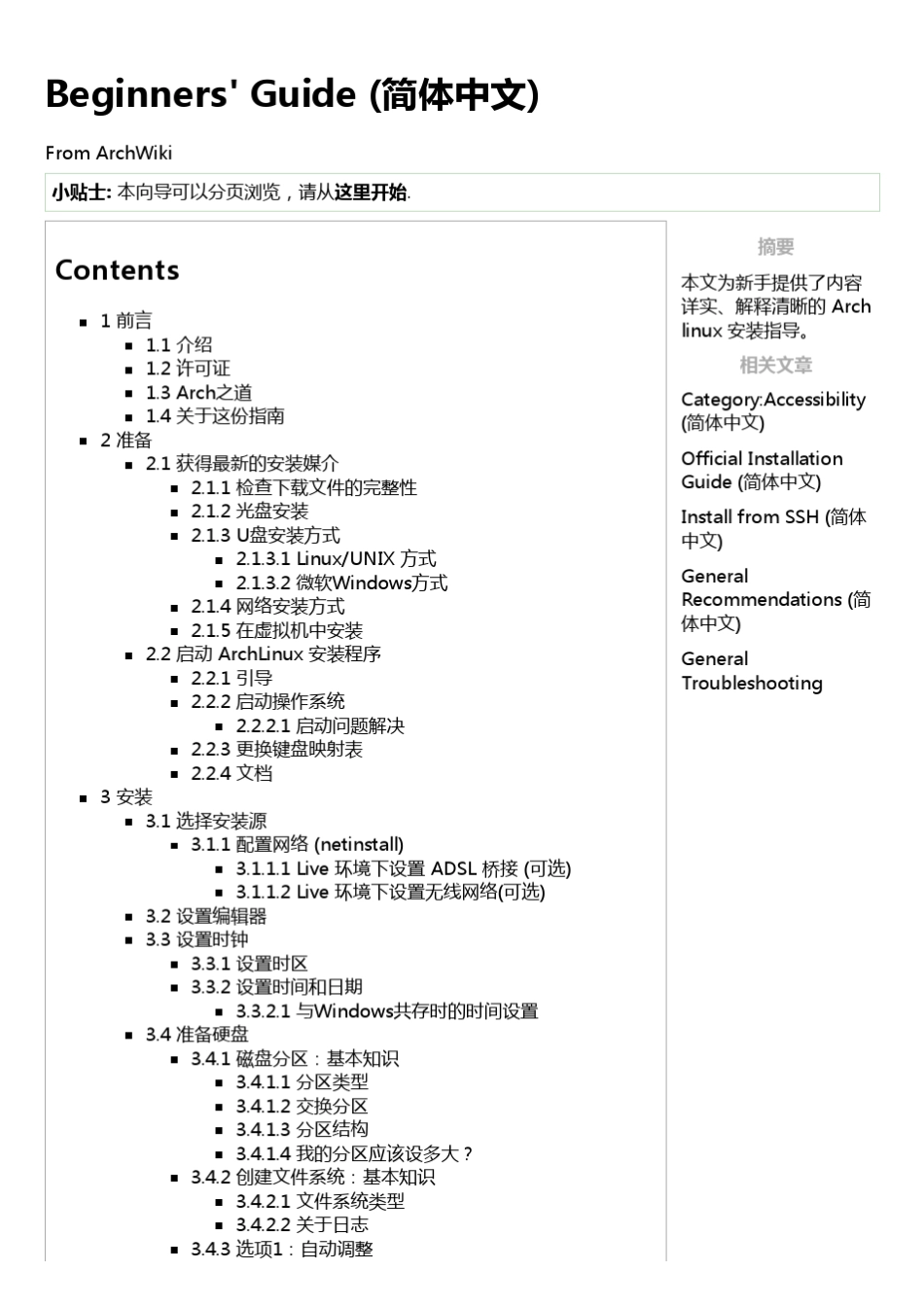 Beginners' Guide (简体中文)

From ArchWiki

小贴士: 本向导可以分页浏览，请从这里开始.

Contents

- 1 前言
  - 1.1 介绍
  - 1.2 许可证
  - 1.3 Arch之道
  - 1.4 关于这份指南
- 2 准备
  - 2.1 获得最新的安装媒介
    - 2.1.1 检查下载文件的完整性
    - 2.1.2 光盘安装
    - 2.1.3 U盘安装方式
      - 2.1.3.1 Linux/UNIX 方式
      - 2.1.3.2 微软Windows方式
    - 2.1.4 网络安装方式
    - 2.1.5 在虚拟机中安装
  - 2.2 启动 ArchLinux 安装程序
    - 2.2.1 引导
    - 2.2.2 启动操作系统
      - 2.2.2.1 启动问题解决
    - 2.2.3 更换键盘映射表
    - 2.2.4 文档
- 3 安装
  - 3.1 选择安装源
    - 3.1.1 配置网络 (netinstall)
      - 3.1.1.1 Live 环境下设置 ADSL 桥接 (可选)
      - 3.1.1.2 Live 环境下设置无线网络(可选)
  - 3.2 设置编辑器
  - 3.3 设置时钟
    - 3.3.1 设置时区
    - 3.3.2 设置时间和日期
      - 3.3.2.1 与Windows共存时的时间设置
  - 3.4 准备硬盘
    - 3.4.1 磁盘分区：基本知识
      - 3.4.1.1 分区类型
      - 3.4.1.2 交换分区
      - 3.4.1.3 分区结构
      - 3.4.1.4 我的分区应该设多大？
    - 3.4.2 创建文件系统：基本知识
      - 3.4.2.1 文件系统类型
      - 3.4.2.2 关于日志
    - 3.4.3 选项1：自动调整

摘要

本文为新手提供了内容详实、解释清晰的 Arch linux 安装指导。

相关文章

Category:Accessibility (简体中文)

Official Installation Guide (简体中文)

Install from SSH (简体中文)

General Recommendations (简体中文)

General Troubleshooting